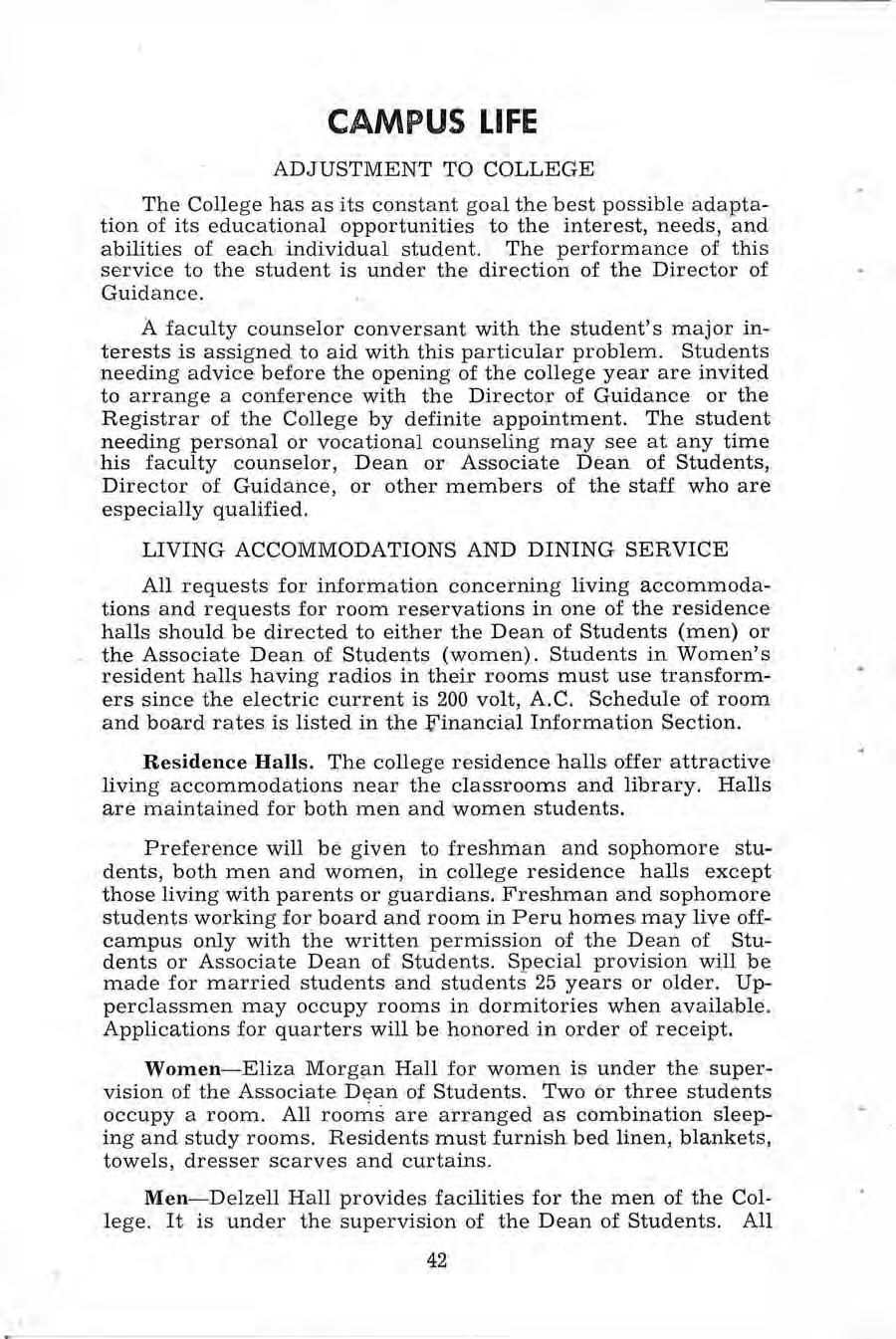 CAMPUS LIFE

ADJUSTMENT TO COLLEGE

The College has as its constant goal the best possible adaptation of its educational opportunities to the interest, needs, and abilities of each individual student. The performance of this service to the student is under the direction of the Director of Guidance.

A faculty counselor conversant with the student's major interests is assigned to aid with this particular problem. Students needing advice before the opening of the college year are invited to arrange a conference with the Director of Guidance or the Registrar of the College by definite appointment. The student needing personal or vocational counseling may see at any time his faculty counselor, Dean or Associate Dean of Students, Director of Guidance, or other members of the staff who are especially qualified.

LIVING ACCOMMODATIONS AND DINING SERVICE

All requests for information concerning living accommodations and requests for room reservations in one of the residence halls should be directed to either the Dean of Students (men) or the Associate Dean of Students (women). Students in Women's resident halls having radios in their rooms must use transformers since the electric current is 200 volt, A.C. Schedule of room and board rates is listed in the Financial Information Section.

Residence Halls. The college residence halls offer attractive living accommodations near the classrooms and library. Halls are maintained for both men and women students.

Preference will be given to freshman and sophomore students, both men and women, in college residence halls except those living with parents or guardians. Freshman and sophomore students working for board and room in Peru homes may live off-campus only with the written permission of the Dean of Students or Associate Dean of Students. Special provision will be made for married students and students 25 years or older. Upperclassmen may occupy rooms in dormitories when available. Applications for quarters will be honored in order of receipt.

Women—Eliza Morgan Hall for women is under the supervision of the Associate Dean of Students. Two or three students occupy a room. All rooms are arranged as combination sleeping and study rooms. Residents must furnish bed linen, blankets, towels, dresser scarves and curtains.

Men—Delzell Hall provides facilities for the men of the College. It is under the supervision of the Dean of Students. All

42